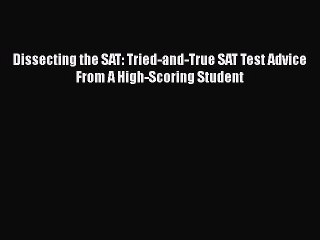 Dissecting the SAT: Tried-and-True SAT Test Advice From A High-Scoring Student